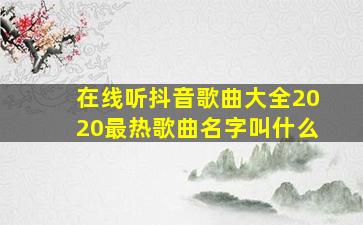 在线听抖音歌曲大全2020最热歌曲名字叫什么